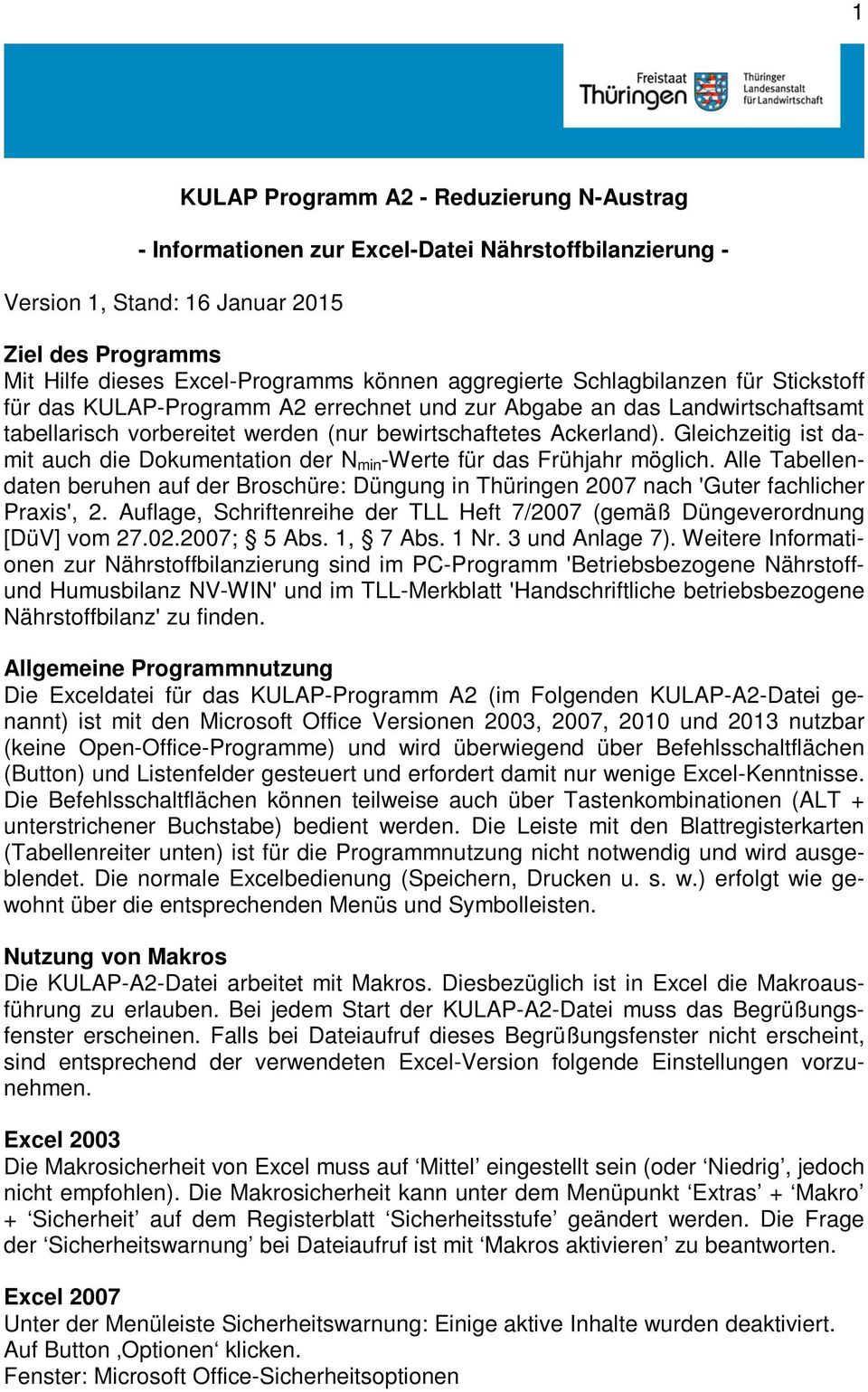 1

Freistaat Thüringen

Thüringer Landesanstalt für Landwirtschaft

KULAP Programm A2 - Reduzierung N-Austrag

- Informationen zur Excel-Datei Nährstoffbilanzierung -

Version 1, Stand: 16 Januar 2015

Ziel des Programms
Mit Hilfe dieses Excel-Programms können aggregierte Schlagbilanzen für Stickstoff für das KULAP-Programm A2 errechnet und zur Abgabe an das Landwirtschaftsamt tabellarisch vorbereitet werden (nur bewirtschaftetes Ackerland). Gleichzeitig ist damit auch die Dokumentation der $N_{min}$-Werte für das Frühjahr möglich. Alle Tabellendaten beruhen auf der Broschüre: Düngung in Thüringen 2007 nach 'Guter fachlicher Praxis', 2. Auflage, Schriftenreihe der TLL Heft 7/2007 (gemäß Düngeverordnung [DüV] vom 27.02.2007; § 5 Abs. 1, § 7 Abs. 1 Nr. 3 und Anlage 7). Weitere Informationen zur Nährstoffbilanzierung sind im PC-Programm 'Betriebsbezogene Nährstoff- und Humusbilanz NV-WIN' und im TLL-Merkblatt 'Handschriftliche betriebsbezogene Nährstoffbilanz' zu finden.

Allgemeine Programmnutzung
Die Exceldatei für das KULAP-Programm A2 (im Folgenden KULAP-A2-Datei genannt) ist mit den Microsoft Office Versionen 2003, 2007, 2010 und 2013 nutzbar (keine Open-Office-Programme) und wird überwiegend über Befehlsschaltflächen (Button) und Listenfelder gesteuert und erfordert damit nur wenige Excel-Kenntnisse. Die Befehlsschaltflächen können teilweise auch über Tastenkombinationen (ALT + unterstrichener Buchstabe) bedient werden. Die Leiste mit den Blattregisterkarten (Tabellenreiter unten) ist für die Programmnutzung nicht notwendig und wird ausgeblendet. Die normale Excelbedienung (Speichern, Drucken u. s. w.) erfolgt wie gewohnt über die entsprechenden Menüs und Symbolleisten.

Nutzung von Makros
Die KULAP-A2-Datei arbeitet mit Makros. Diesbezüglich ist in Excel die Makroausführung zu erlauben. Bei jedem Start der KULAP-A2-Datei muss das Begrüßungsfenster erscheinen. Falls bei Dateiaufruf dieses Begrüßungsfenster nicht erscheint, sind entsprechend der verwendeten Excel-Version folgende Einstellungen vorzunehmen.

Excel 2003
Die Makrosicherheit von Excel muss auf ‘Mittel’ eingestellt sein (oder ‘Niedrig’, jedoch nicht empfohlen). Die Makrosicherheit kann unter dem Menüpunkt ‘Extras’ + ‘Makro’ + ‘Sicherheit’ auf dem Registerblatt ‘Sicherheitsstufe’ geändert werden. Die Frage der ‘Sicherheitswarnung’ bei Dateiaufruf ist mit ‘Makros aktivieren’ zu beantworten.

Excel 2007
Unter der Menüleiste Sicherheitswarnung: Einige aktive Inhalte wurden deaktiviert.
Auf Button ‚Optionen‘ klicken.
Fenster: Microsoft Office-Sicherheitsoptionen